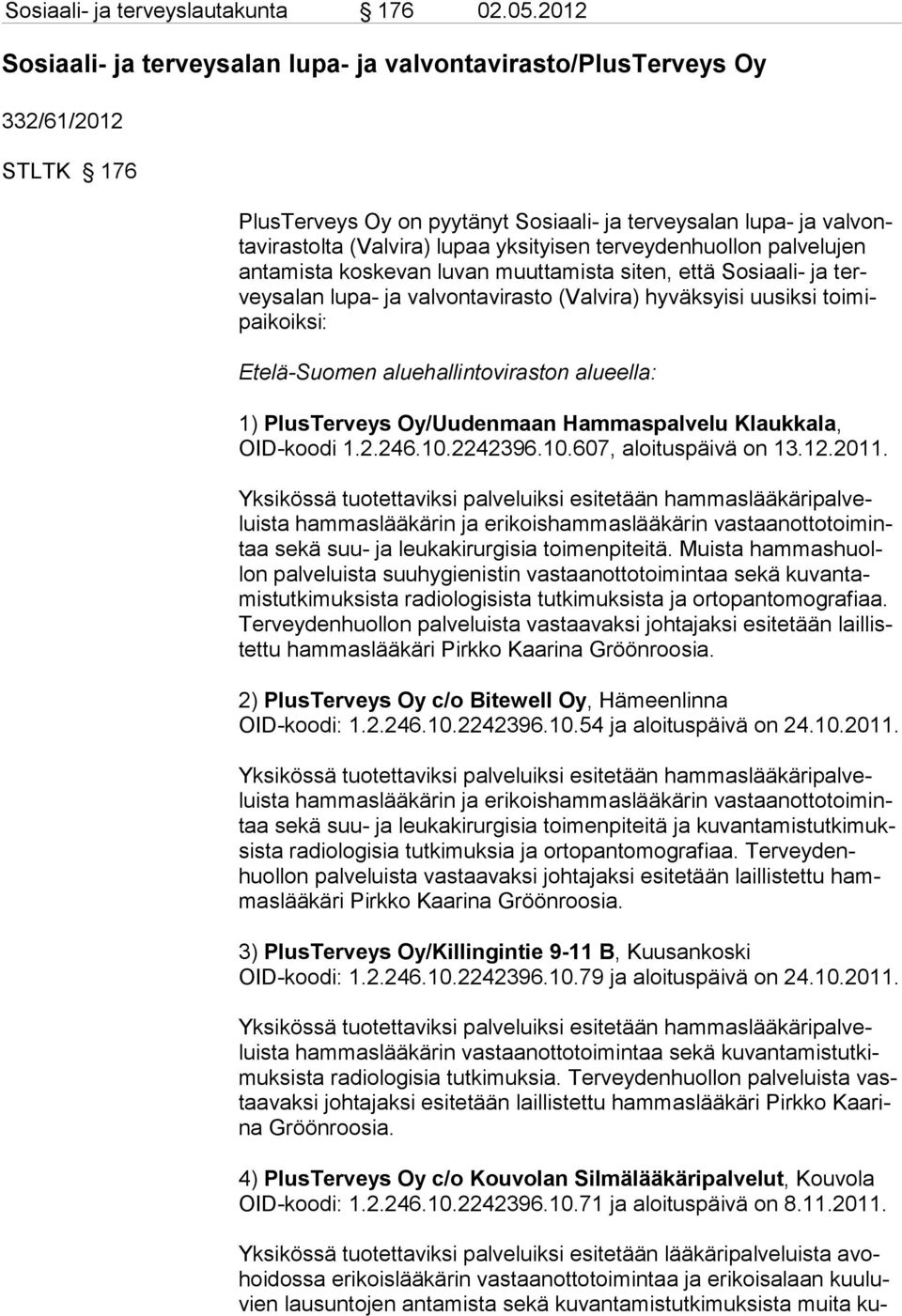 Sosiaali- ja terveyslautakunta § 176 02.05.2012

Sosiaali- ja terveysalan lupa- ja valvontavirasto/PlusTerveys Oy

332/61/2012

STLTK § 176

PlusTerveys Oy on pyytänyt Sosiaali- ja terveysalan lupa- ja valvontavirastolta (Valvira) lupaa yksityisen terveydenhuollon palvelujen antamista koskevan luvan muuttamista siten, että Sosiaali- ja terveysalan lupa- ja valvontavirasto (Valvira) hyväksyisi uusiksi toimipaikoiksi:

Etelä-Suomen aluehallintoviraston alueella:

1) PlusTerveys Oy/Uudenmaan Hammaspalvelu Klaukkala, OID-koodi 1.2.246.10.2242396.10.607, aloituspäivä on 13.12.2011.

Yksikössä tuotettaviksi palveluiksi esitetään hammaslääkäripalveluista hammaslääkärin ja erikoishammaslääkärin vastaanottotoimintaa sekä suu- ja leukakirurgisia toimenpiteitä. Muista hammashuollon palveluista suuhygienistin vastaanottotoimintaa sekä kuvantamistutkimuksista radiologisista tutkimuksista ja ortopantomografiaa. Terveydenhuollon palveluista vastaavaksi johtajaksi esitetään laillistettu hammaslääkäri Pirkko Kaarina Gröönroosia.

2) PlusTerveys Oy c/o Bitewell Oy, Hämeenlinna OID-koodi: 1.2.246.10.2242396.10.54 ja aloituspäivä on 24.10.2011.

Yksikössä tuotettaviksi palveluiksi esitetään hammaslääkäripalveluista hammaslääkärin ja erikoishammaslääkärin vastaanottotoimintaa sekä suu- ja leukakirurgisia toimenpiteitä ja kuvantamistutkimuksista radiologisia tutkimuksia ja ortopantomografiaa. Terveydenhuollon palveluista vastaavaksi johtajaksi esitetään laillistettu hammaslääkäri Pirkko Kaarina Gröönroosia.

3) PlusTerveys Oy/Killingintie 9-11 B, Kuusankoski OID-koodi: 1.2.246.10.2242396.10.79 ja aloituspäivä on 24.10.2011.

Yksikössä tuotettaviksi palveluiksi esitetään hammaslääkäripalveluista hammaslääkärin vastaanottotoimintaa sekä kuvantamistutkimuksista radiologisia tutkimuksia. Terveydenhuollon palveluista vastaavaksi johtajaksi esitetään laillistettu hammaslääkäri Pirkko Kaarina Gröönroosia.

4) PlusTerveys Oy c/o Kouvolan Silmälääkäripalvelut, Kouvola OID-koodi: 1.2.246.10.2242396.10.71 ja aloituspäivä on 8.11.2011.

Yksikössä tuotettaviksi palveluiksi esitetään lääkäripalveluista avohoidossa erikoislääkärin vastaanottotoimintaa ja erikoisalaan kuuluvien lausuntojen antamista sekä kuvantamistutkimuksista muita ku-